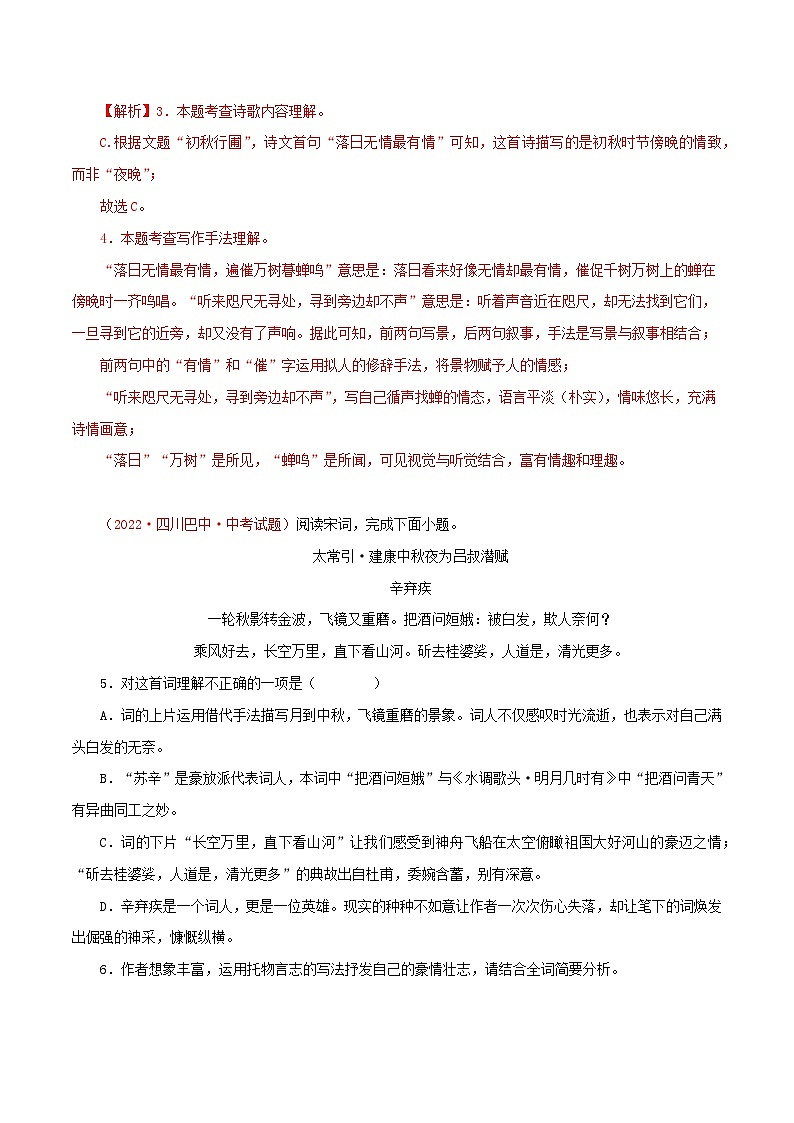 【解析】3．本题考查诗歌内容理解。

C.根据文题“初秋行圃”，诗文首句“落日无情最有情”可知，这首诗描写的是初秋时节傍晚的情致，而非“夜晚”；

故选C。

4．本题考查写作手法理解。

“落日无情最有情，遍催万树暮蝉鸣”意思是：落日看来好像无情却最有情，催促千树万树上的蝉在傍晚时一齐鸣唱。“听来咫尺无寻处，寻到旁边却不声”意思是：听着声音近在咫尺，却无法找到它们，一旦寻到它的近旁，却又没有了声响。据此可知，前两句写景，后两句叙事，手法是写景与叙事相结合；

前两句中的“有情”和“催”字运用拟人的修辞手法，将景物赋予人的情感；

“听来咫尺无寻处，寻到旁边却不声”，写自己循声找蝉的情态，语言平淡（朴实），情味悠长，充满诗情画意；

“落日”“万树”是所见，“蝉鸣”是所闻，可见视觉与听觉结合，富有情趣和理趣。

（2022·四川巴中·中考试题）阅读宋词，完成下面小题。

太常引·建康中秋夜为吕叔潜赋

辛弃疾

一轮秋影转金波，飞镜又重磨。把酒问姮娥：被白发，欺人奈何？

乘风好去，长空万里，直下看山河。斫去桂婆娑，人道是，清光更多。

5．对这首词理解不正确的一项是（　　）

A．词的上片运用借代手法描写月到中秋，飞镜重磨的景象。词人不仅感叹时光流逝，也表示对自己满头白发的无奈。

B．“苏辛”是豪放派代表词人，本词中“把酒问姮娥”与《水调歌头·明月几时有》中“把酒问青天”有异曲同工之妙。

C．词的下片“长空万里，直下看山河”让我们感受到神舟飞船在太空俯瞰祖国大好河山的豪迈之情；“斫去桂婆娑，人道是，清光更多”的典故出自杜甫，委婉含蓄，别有深意。

D．辛弃疾是一个词人，更是一位英雄。现实的种种不如意让作者一次次伤心失落，却让笔下的词焕发出倔强的神采，慷慨纵横。

6．作者想象丰富，运用托物言志的写法抒发自己的豪情壮志，请结合全词简要分析。